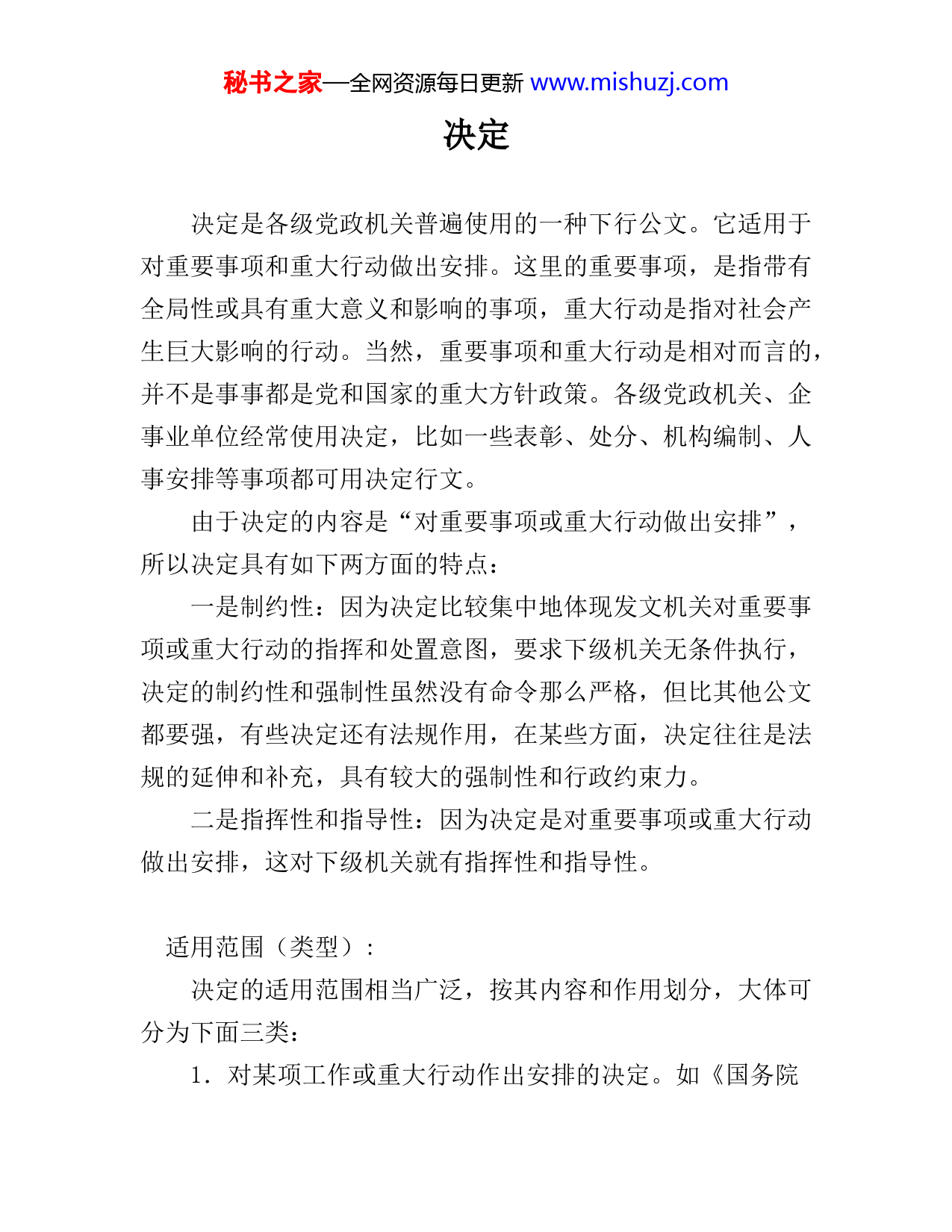 秘书之家—全网资源每日更新 www.mishuzj.com

决定

决定是各级党政机关普遍使用的一种下行公文。它适用于对重要事项和重大行动做出安排。这里的重要事项，是指带有全局性或具有重大意义和影响的事项，重大行动是指对社会产生巨大影响的行动。当然，重要事项和重大行动是相对而言的，并不是事事都是党和国家的重大方针政策。各级党政机关、企事业单位经常使用决定，比如一些表彰、处分、机构编制、人事安排等事项都可用决定行文。

由于决定的内容是“对重要事项或重大行动做出安排”，所以决定具有如下两方面的特点：

一是制约性：因为决定比较集中地体现发文机关对重要事项或重大行动的指挥和处置意图，要求下级机关无条件执行，决定的制约性和强制性虽然没有命令那么严格，但比其他公文都要强，有些决定还有法规作用，在某些方面，决定往往是法规的延伸和补充，具有较大的强制性和行政约束力。

二是指挥性和指导性：因为决定是对重要事项或重大行动做出安排，这对下级机关就有指挥性和指导性。

适用范围（类型）：

决定的适用范围相当广泛，按其内容和作用划分，大体可分为下面三类：

1．对某项工作或重大行动作出安排的决定。如《国务院